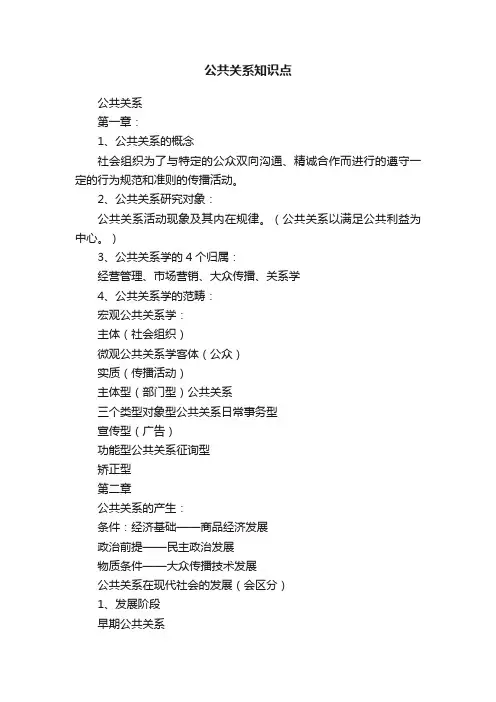 公共关系知识点

公共关系

第一章：

1、公共关系的概念

社会组织为了与特定的公众双向沟通、精诚合作而进行的遵守一定的行为规范和准则的传播活动。

2、公共关系研究对象：

公共关系活动现象及其内在规律。（公共关系以满足公共利益为中心。）

3、公共关系学的4个归属：

经营管理、市场营销、大众传播、关系学

4、公共关系学的范畴：

宏观公共关系学：

主体（社会组织）

微观公共关系学客体（公众）

实质（传播活动）

主体型（部门型）公共关系

三个类型对象型公共关系日常事务型

宣传型（广告）

功能型公共关系征询型

矫正型

第二章

公共关系的产生：

条件：经济基础——商品经济发展

政治前提——民主政治发展

物质条件——大众传播技术发展

公共关系在现代社会的发展（会区分）

1、发展阶段

早期公共关系